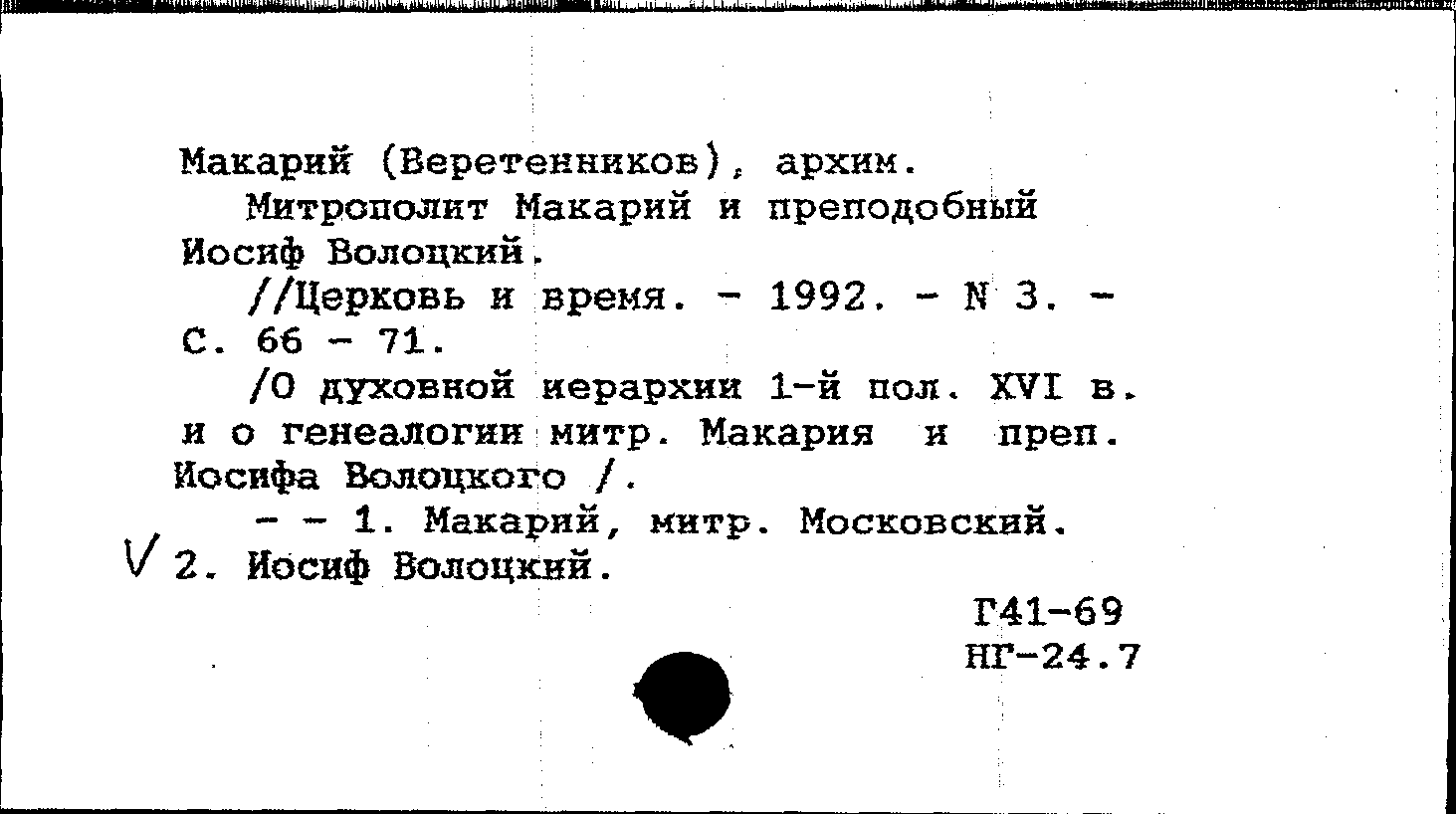 Макарий (Веретенников), архим.

Митрополит Макарий и преподобный Иосиф Волоцкий.

//Церковь и время. - 1992. - N 3. - С. 66 - 71.

/О духовной иерархии 1-й пол. XVI в. и о генеалогии митр. Макария и преп. Иосифа Волоцкого /.

- - 1. Макарий, митр. Московский. V 2. Иосиф Волоцкий.

Г41-69
НГ-24.7